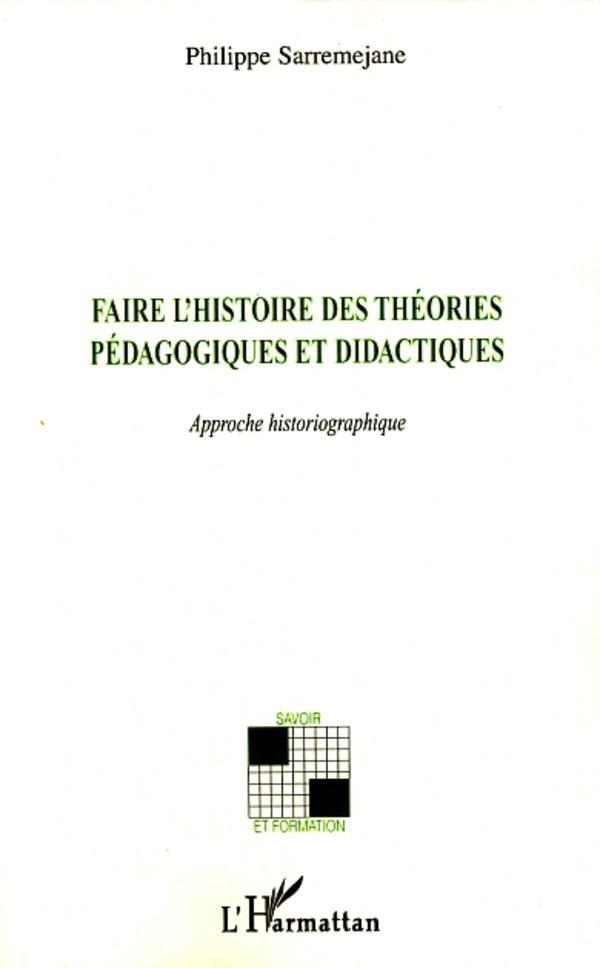 Philippe Sarremejane

FAIRE L'HISTOIRE DES THÉORIES PÉDAGOGIQUES ET DIDACTIQUES

Approche historiographique

SAVOIR

ET FORMATION

L'Harmattan